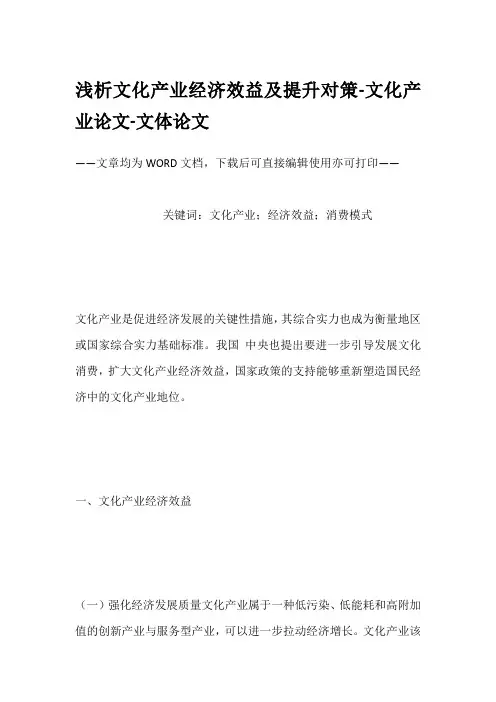 浅析文化产业经济效益及提升对策-文化产业论文-文体论文

——文章均为WORD文档，下载后可直接编辑使用亦可打印——

关键词：文化产业；经济效益；消费模式

文化产业是促进经济发展的关键性措施，其综合实力也成为衡量地区或国家综合实力基础标准。我国 中央也提出要进一步引导发展文化消费，扩大文化产业经济效益，国家政策的支持能够重新塑造国民经济中的文化产业地位。

一、文化产业经济效益

（一）强化经济发展质量文化产业属于一种低污染、低能耗和高附加值的创新产业与服务型产业，可以进一步拉动经济增长。文化产业该